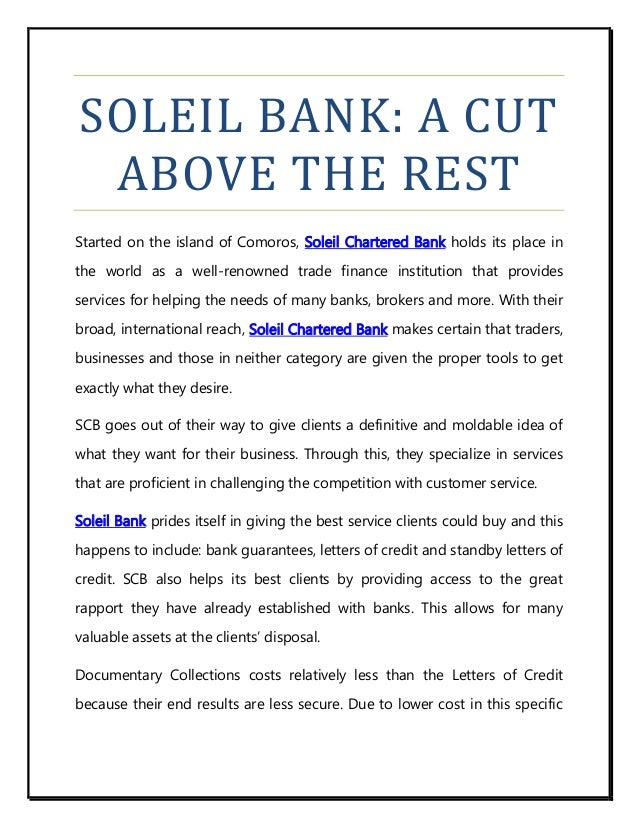 SOLEIL BANK: A CUT ABOVE THE REST

Started on the island of Comoros, Soleil Chartered Bank holds its place in the world as a well-renowned trade finance institution that provides services for helping the needs of many banks, brokers and more. With their broad, international reach, Soleil Chartered Bank makes certain that traders, businesses and those in neither category are given the proper tools to get exactly what they desire.

SCB goes out of their way to give clients a definitive and moldable idea of what they want for their business. Through this, they specialize in services that are proficient in challenging the competition with customer service.

Soleil Bank prides itself in giving the best service clients could buy and this happens to include: bank guarantees, letters of credit and standby letters of credit. SCB also helps its best clients by providing access to the great rapport they have already established with banks. This allows for many valuable assets at the clients' disposal.

Documentary Collections costs relatively less than the Letters of Credit because their end results are less secure. Due to lower cost in this specific